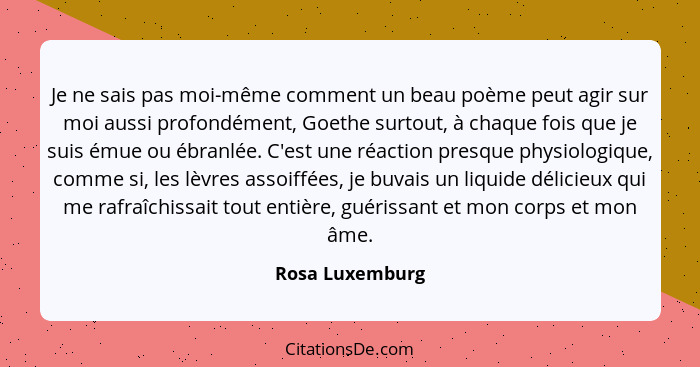 Je ne sais pas moi-même comment un beau poème peut agir sur moi aussi profondément, Goethe surtout, à chaque fois que je suis émue ou ébranlée. C'est une réaction presque physiologique, comme si, les lèvres assoiffées, je buvais un liquide délicieux qui me rafraîchissait tout entière, guérissant et mon corps et mon âme.

Rosa Luxemburg

CitationsDe.com